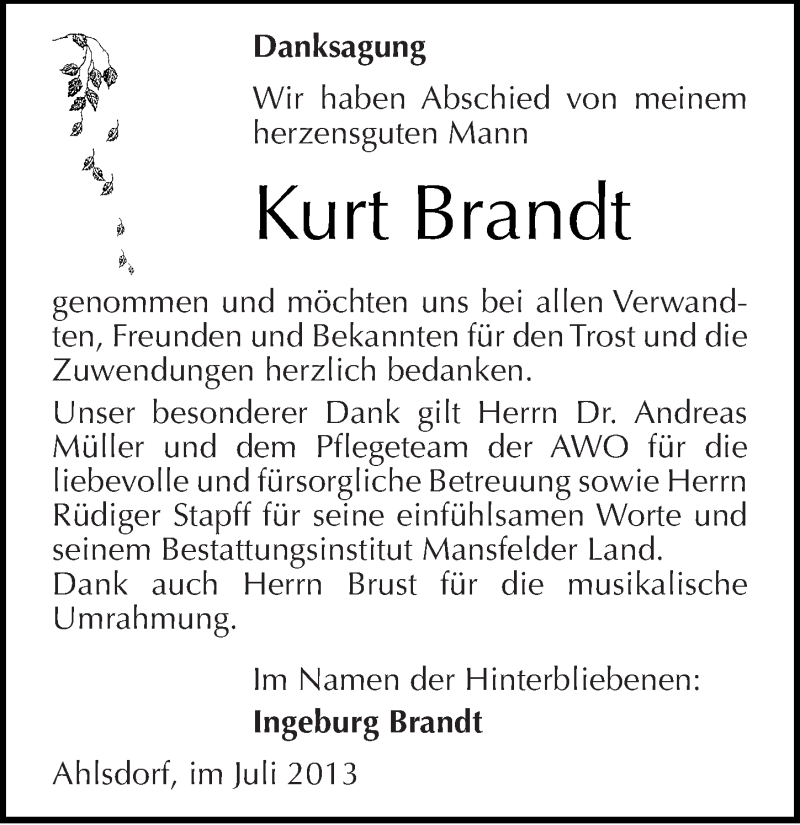 Danksagung

Wir haben Abschied von meinem herzensguten Mann

Kurt Brandt

genommen und möchten uns bei allen Verwandten, Freunden und Bekannten für den Trost und die Zuwendungen herzlich bedanken.

Unser besonderer Dank gilt Herrn Dr. Andreas Müller und dem Pflegeteam der AWO für die liebevolle und fürsorgliche Betreuung sowie Herrn Rüdiger Stapff für seine einfühlsamen Worte und seinem Bestattungsinstitut Mansfelder Land.
Dank auch Herrn Brust für die musikalische Umrahmung.

Im Namen der Hinterbliebenen:
Ingeburg Brandt

Ahlsdorf, im Juli 2013